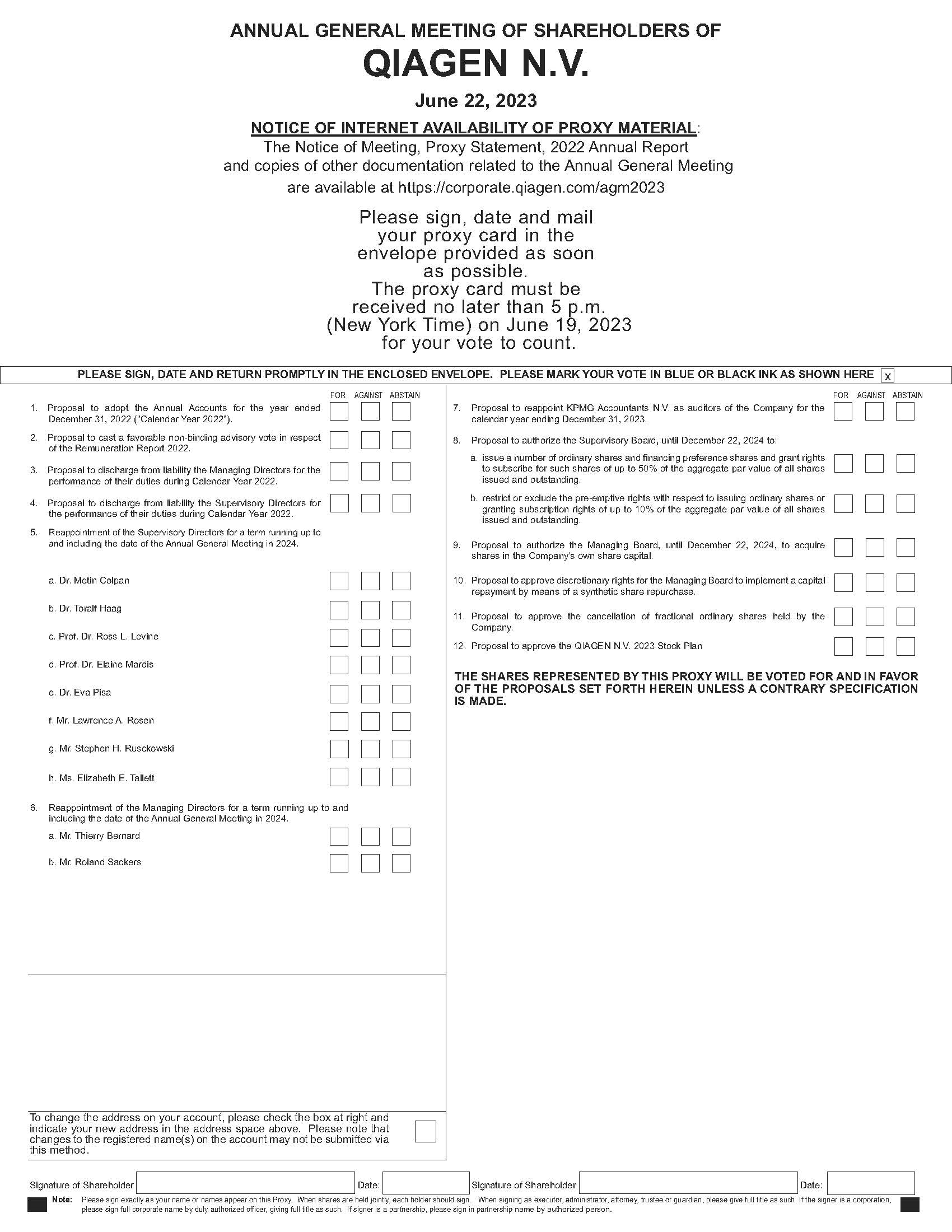 ANNUAL GENERAL MEETING OF SHAREHOLDERS OF

QIAGEN N.V.

June 22, 2023

NOTICE OF INTERNET AVAILABILITY OF PROXY MATERIAL:
The Notice of Meeting, Proxy Statement, 2022 Annual Report and copies of other documentation related to the Annual General Meeting are available at https://corporate.qiagen.com/agm2023

Please sign, date and mail your proxy card in the envelope provided as soon as possible.
The proxy card must be received no later than 5 p.m. (New York Time) on June 19, 2023 for your vote to count.

PLEASE SIGN, DATE AND RETURN PROMPTLY IN THE ENCLOSED ENVELOPE. PLEASE MARK YOUR VOTE IN BLUE OR BLACK INK AS SHOWN HERE x

FOR AGAINST ABSTAIN

1. Proposal to adopt the Annual Accounts for the year ended December 31, 2022 ("Calendar Year 2022").

2. Proposal to cast a favorable non-binding advisory vote in respect of the Remuneration Report 2022.

3. Proposal to discharge from liability the Managing Directors for the performance of their duties during Calendar Year 2022.

4. Proposal to discharge from liability the Supervisory Directors for the performance of their duties during Calendar Year 2022.

5. Reappointment of the Supervisory Directors for a term running up to and including the date of the Annual General Meeting in 2024.

a. Dr. Metin Colpan

b. Dr. Toralf Haag

c. Prof. Dr. Ross L. Levine

d. Prof. Dr. Elaine Mardis

e. Dr. Eva Pisa

f. Mr. Lawrence A. Rosen

g. Mr. Stephen H. Rusckowski

h. Ms. Elizabeth E. Tallett

6. Reappointment of the Managing Directors for a term running up to and including the date of the Annual General Meeting in 2024.

a. Mr. Thierry Bernard

b. Mr. Roland Sackers

To change the address on your account, please check the box at right and indicate your new address in the address space above. Please note that changes to the registered name(s) on the account may not be submitted via this method.

FOR AGAINST ABSTAIN

7. Proposal to reappoint KPMG Accountants N.V. as auditors of the Company for the calendar year ending December 31, 2023.

8. Proposal to authorize the Supervisory Board, until December 22, 2024 to:

a. issue a number of ordinary shares and financing preference shares and grant rights to subscribe for such shares of up to 50% of the aggregate par value of all shares issued and outstanding.

b. restrict or exclude the pre-emptive rights with respect to issuing ordinary shares or granting subscription rights of up to 10% of the aggregate par value of all shares issued and outstanding.

9. Proposal to authorize the Managing Board, until December 22, 2024, to acquire shares in the Company's own share capital.

10. Proposal to approve discretionary rights for the Managing Board to implement a capital repayment by means of a synthetic share repurchase.

11. Proposal to approve the cancellation of fractional ordinary shares held by the Company.

12. Proposal to approve the QIAGEN N.V. 2023 Stock Plan

THE SHARES REPRESENTED BY THIS PROXY WILL BE VOTED FOR AND IN FAVOR OF THE PROPOSALS SET FORTH HEREIN UNLESS A CONTRARY SPECIFICATION IS MADE.

Signature of Shareholder Date: Signature of Shareholder Date:

Note: Please sign exactly as your name or names appear on this Proxy. When shares are held jointly, each holder should sign. When signing as executor, administrator, attorney, trustee or guardian, please give full title as such. If the signer is a corporation, please sign full corporate name by duly authorized officer, giving full title as such. If signer is a partnership, please sign in partnership name by authorized person.